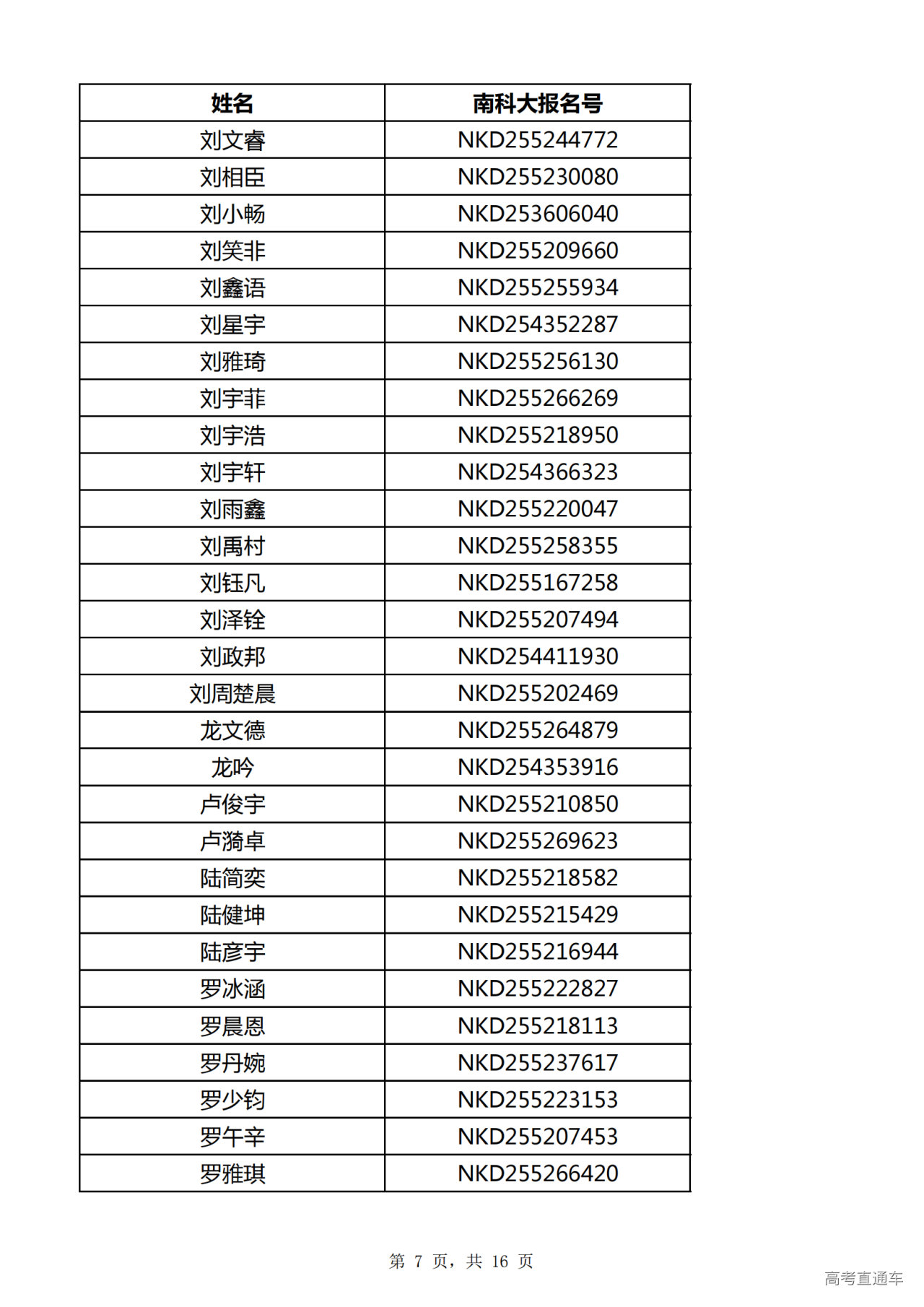 | 姓名 | 南科大报名号 |
|---|---|
| 刘文睿 | NKD255244772 |
| 刘相臣 | NKD255230080 |
| 刘小畅 | NKD253606040 |
| 刘笑非 | NKD255209660 |
| 刘鑫语 | NKD255255934 |
| 刘星宇 | NKD254352287 |
| 刘雅琦 | NKD255256130 |
| 刘宇菲 | NKD255266269 |
| 刘宇浩 | NKD255218950 |
| 刘宇轩 | NKD254366323 |
| 刘雨鑫 | NKD255220047 |
| 刘禹村 | NKD255258355 |
| 刘钰凡 | NKD255167258 |
| 刘泽铨 | NKD255207494 |
| 刘政邦 | NKD254411930 |
| 刘周楚晨 | NKD255202469 |
| 龙文德 | NKD255264879 |
| 龙吟 | NKD254353916 |
| 卢俊宇 | NKD255210850 |
| 卢漪卓 | NKD255269623 |
| 陆简奕 | NKD255218582 |
| 陆健坤 | NKD255215429 |
| 陆彦宇 | NKD255216944 |
| 罗冰涵 | NKD255222827 |
| 罗晨恩 | NKD255218113 |
| 罗丹婉 | NKD255237617 |
| 罗少钧 | NKD255223153 |
| 罗午辛 | NKD255207453 |
| 罗雅琪 | NKD255266420 |

第 7 页，共 16 页

高考直通车